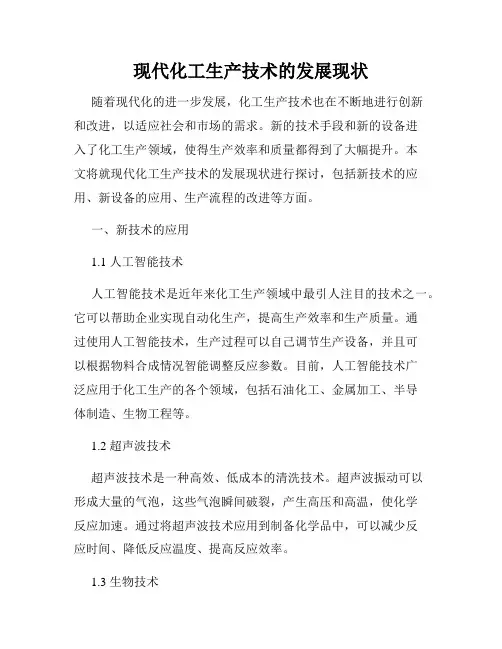 现代化工生产技术的发展现状

随着现代化的进一步发展，化工生产技术也在不断地进行创新和改进，以适应社会和市场的需求。新的技术手段和新的设备进入了化工生产领域，使得生产效率和质量都得到了大幅提升。本文将就现代化工生产技术的发展现状进行探讨，包括新技术的应用、新设备的应用、生产流程的改进等方面。

一、新技术的应用

1.1 人工智能技术

人工智能技术是近年来化工生产领域中最引人注目的技术之一。它可以帮助企业实现自动化生产，提高生产效率和生产质量。通过使用人工智能技术，生产过程可以自己调节生产设备，并且可以根据物料合成情况智能调整反应参数。目前，人工智能技术广泛应用于化工生产的各个领域，包括石油化工、金属加工、半导体制造、生物工程等。

1.2 超声波技术

超声波技术是一种高效、低成本的清洗技术。超声波振动可以形成大量的气泡，这些气泡瞬间破裂，产生高压和高温，使化学反应加速。通过将超声波技术应用到制备化学品中，可以减少反应时间、降低反应温度、提高反应效率。

1.3 生物技术